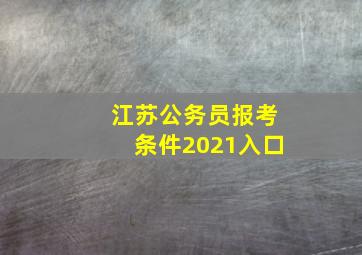 江苏公务员报考条件2021入口